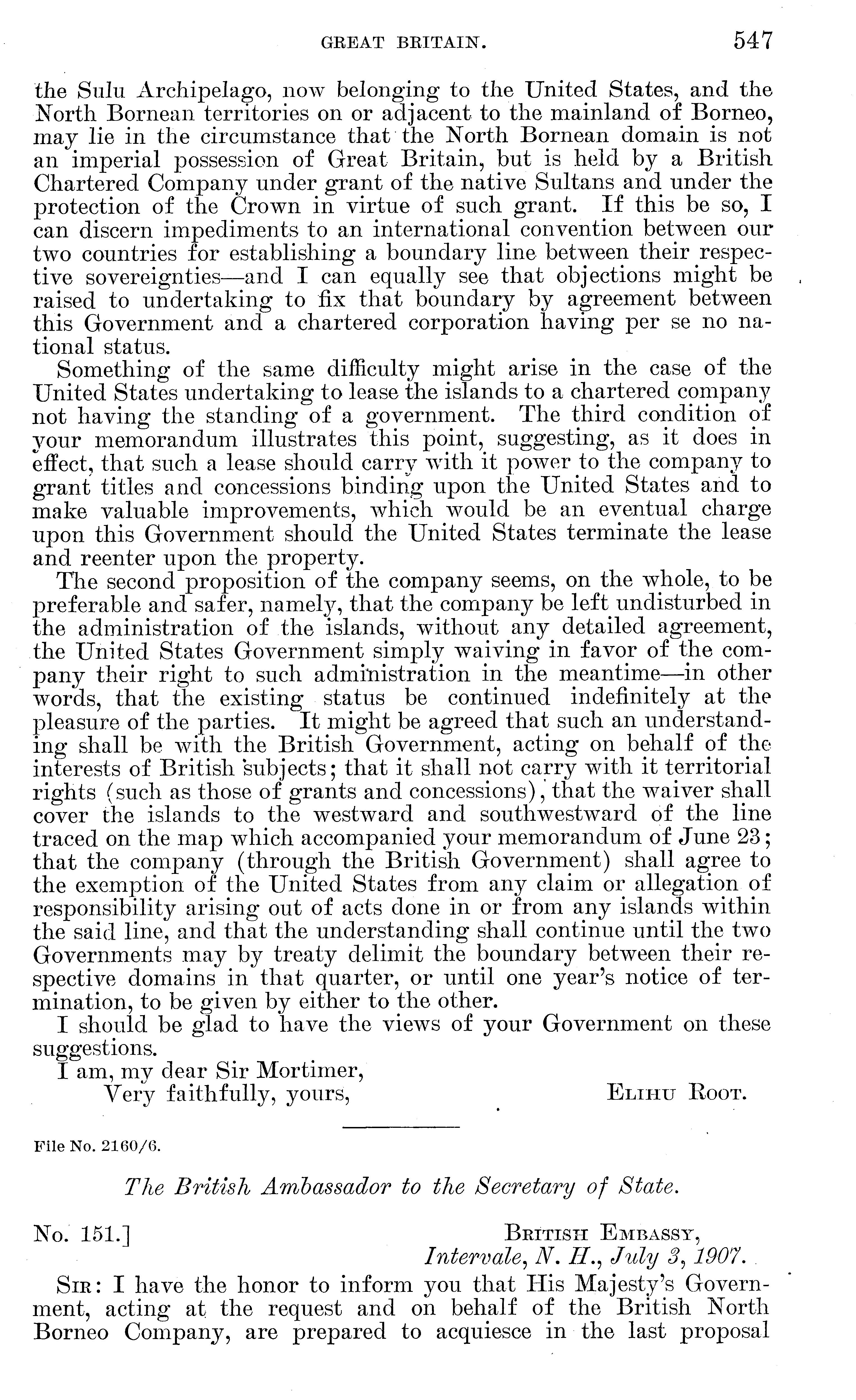 GREAT BRITAIN. 547

the Sulu Archipelago, now belonging to the United States, and the North Bornean territories on or adjacent to the mainland of Borneo, may lie in the circumstance that the North Bornean domain is not an imperial possession of Great Britain, but is held by a British Chartered Company under grant of the native Sultans and under the protection of the Crown in virtue of such grant. If this be so, I can discern impediments to an international convention between our two countries for establishing a boundary line between their respective sovereignties—and I can equally see that objections might be raised to undertaking to fix that boundary by agreement between this Government and a chartered corporation having per se no national status.

Something of the same difficulty might arise in the case of the United States undertaking to lease the islands to a chartered company not having the standing of a government. The third condition of your memorandum illustrates this point, suggesting, as it does in effect, that such a lease should carry with it power to the company to grant titles and concessions binding upon the United States and to make valuable improvements, which would be an eventual charge upon this Government should the United States terminate the lease and reenter upon the property.

The second proposition of the company seems, on the whole, to be preferable and safer, namely, that the company be left undisturbed in the administration of the islands, without any detailed agreement, the United States Government simply waiving in favor of the company their right to such administration in the meantime—in other words, that the existing status be continued indefinitely at the pleasure of the parties. It might be agreed that such an understanding shall be with the British Government, acting on behalf of the interests of British subjects; that it shall not carry with it territorial rights (such as those of grants and concessions), that the waiver shall cover the islands to the westward and southwestward of the line traced on the map which accompanied your memorandum of June 23; that the company (through the British Government) shall agree to the exemption of the United States from any claim or allegation of responsibility arising out of acts done in or from any islands within the said line, and that the understanding shall continue until the two Governments may by treaty delimit the boundary between their respective domains in that quarter, or until one year's notice of termination, to be given by either to the other.

I should be glad to have the views of your Government on these suggestions.

I am, my dear Sir Mortimer,
Very faithfully, yours, ELIHU ROOT.

File No. 2160/6.

The British Ambassador to the Secretary of State.

No. 151.] BRITISH EMBASSY,
Intervale, N. H., July 3, 1907.

SIR: I have the honor to inform you that His Majesty's Government, acting at the request and on behalf of the British North Borneo Company, are prepared to acquiesce in the last proposal